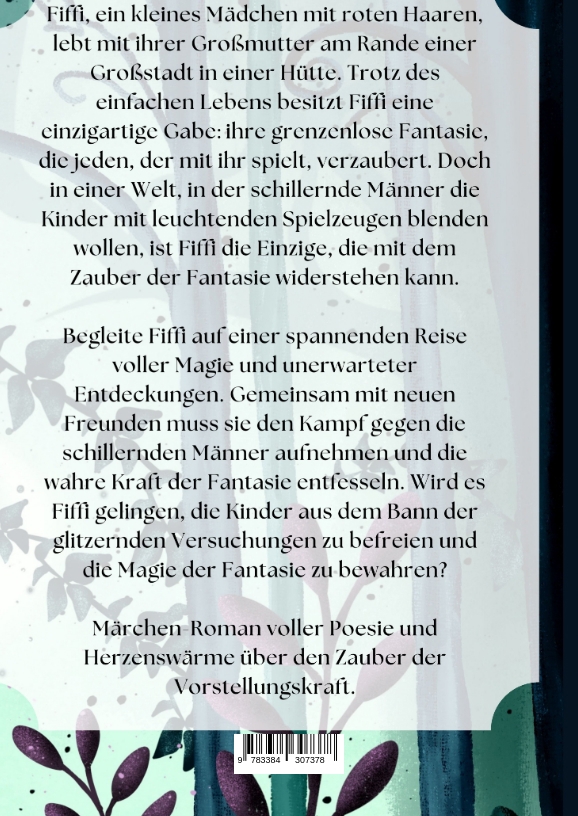 Fiffi, ein kleines Mädchen mit roten Haaren, lebt mit ihrer Großmutter am Rande einer Großstadt in einer Hütte. Trotz des einfachen Lebens besitzt Fiffi eine einzigartige Gabe: ihre grenzenlose Fantasie, die jeden, der mit ihr spielt, verzaubert. Doch in einer Welt, in der schillernde Männer die Kinder mit leuchtenden Spielzeugen blenden wollen, ist Fiffi die Einzige, die mit dem Zauber der Fantasie widerstehen kann.

Begleite Fiffi auf einer spannenden Reise voller Magie und unerwarteter Entdeckungen. Gemeinsam mit neuen Freunden muss sie den Kampf gegen die schillernden Männer aufnehmen und die wahre Kraft der Fantasie entfesseln. Wird es Fiffi gelingen, die Kinder aus dem Bann der glitzernden Versuchungen zu befreien und die Magie der Fantasie zu bewahren?

Märchen-Roman voller Poesie und Herzenswärme über den Zauber der Vorstellungskraft.

9 783384 307378